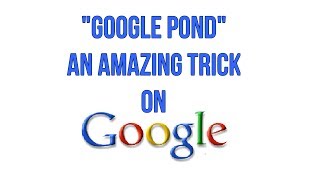 "GOOGLE POND"
AN AMAZING TRICK
ON
Google